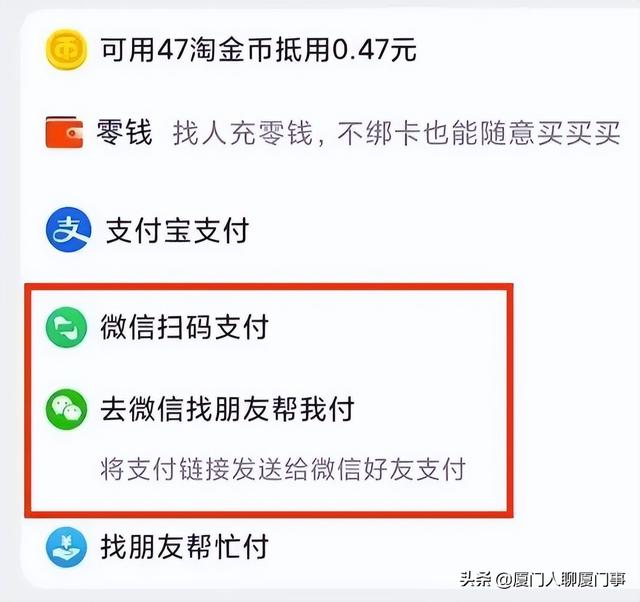 可用47淘金币抵用0.47元

零钱 找人充零钱，不绑卡也能随意买买买

支付宝支付

微信扫码支付

去微信找朋友帮我付

将支付链接发送给微信好友支付

找朋友帮忙付

头条 @厦门人聊厦门事